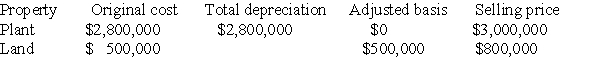 | Property | Original cost | Total depreciation | Adjusted basis | Selling price |
|---|---|---|---|---|
| Plant | \$2,800,000 | \$2,800,000 | \$0 | \$3,000,000 |
| Land | \$ 500,000 | | \$500,000 | \$800,000 |